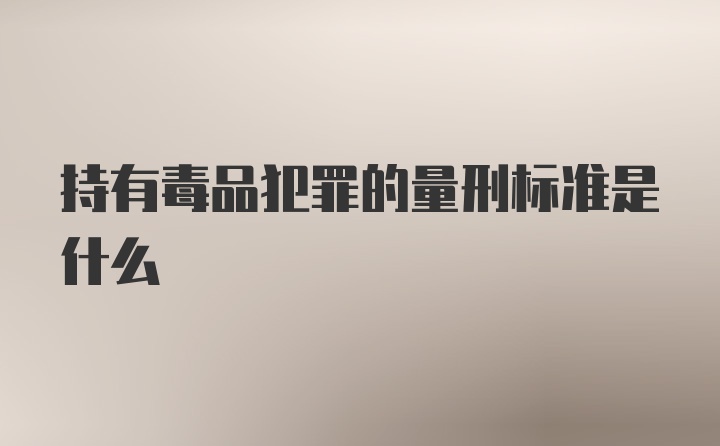 持有毒品犯罪的量刑标准是什么